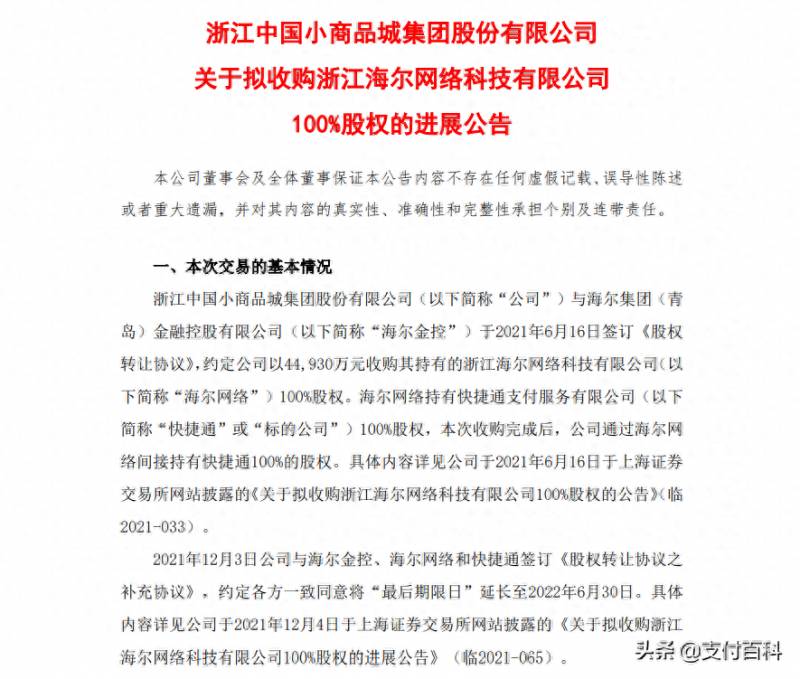 浙江中国小商品城集团股份有限公司
关于拟收购浙江海尔网络科技有限公司
100%股权的进展公告

本公司董事会及全体董事保证本公告内容不存在任何虚假记载、误导性陈述或者重大遗漏，并对其内容的真实性、准确性和完整性承担个别及连带责任。

一、本次交易的基本情况

浙江中国小商品城集团股份有限公司（以下简称“公司”）与海尔集团（青岛）金融控股有限公司（以下简称“海尔金控”）于2021年6月16日签订《股权转让协议》，约定公司以44，930万元收购其持有的浙江海尔网络科技有限公司（以下简称“海尔网络”）100%股权。海尔网络持有快捷通支付服务有限公司（以下简称“快捷通”或“标的公司”）100%股权，本次收购完成后，公司通过海尔网络间接持有快捷通100%的股权。具体内容详见公司于2021年6月16日于上海证券交易所网站披露的《关于拟收购浙江海尔网络科技有限公司100%股权的公告》（临2021-033）。

2021年12月3日公司与海尔金控、海尔网络和快捷通签订《股权转让协议之补充协议》，约定各方一致同意将“最后期限日”延长至2022年6月30日。具体内容详见公司于2021年12月4日于上海证券交易所网站披露的《关于拟收购浙江海尔网络科技有限公司100%股权的进展公告》（临2021-065）。

头条 @支付百科